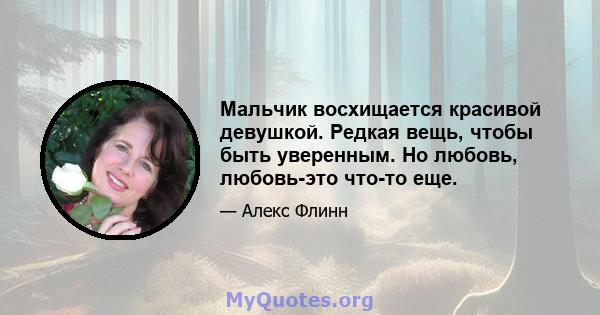 Мальчик восхищается красивой девушкой. Редкая вещь, чтобы быть уверенным. Но любовь, любовь-это что-то еще.

— Алекс Флинн

MyQuotes.org